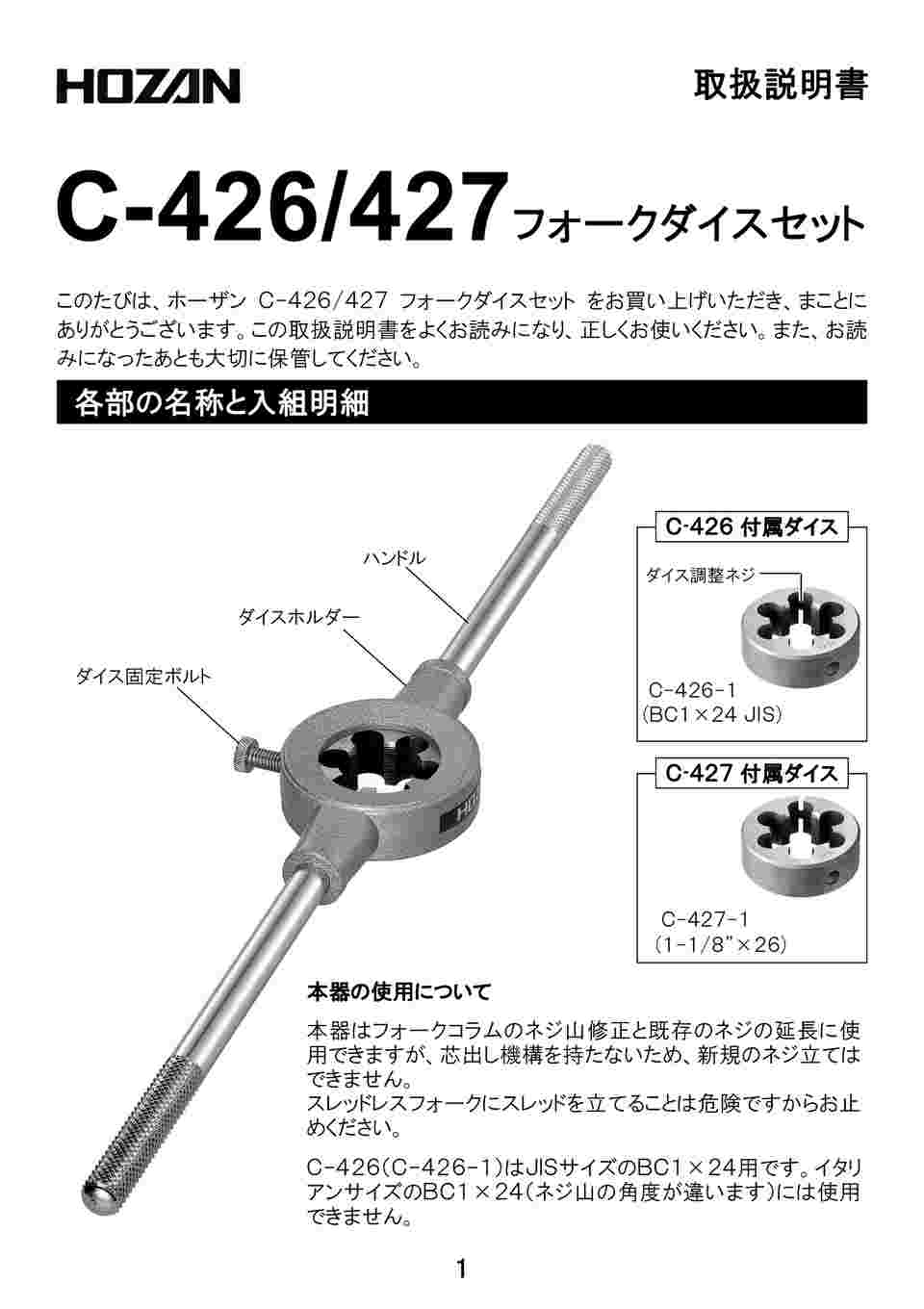 HOZAN

取扱説明書

C-426/427 フォークダイスセット

このたびは、ホーザン C-426/427 フォークダイスセット をお買い上げいただき、まことにありがとうございます。この取扱説明書をよくお読みになり、正しくお使いください。また、お読みになったあとも大切に保管してください。

各部の名称と入組明細

ハンドル

ダイスホルダー

ダイス固定ボルト

C-426 付属ダイス

ダイス調整ネジ

C-426-1
(BC1×24 JIS)

C-427 付属ダイス

C-427-1
(1-1/8"×26)

本器の使用について

本器はフォークコラムのネジ山修正と既存のネジの延長に使用できますが、芯出し機構を持たないため、新規のネジ立てはできません。
スレッドレスフォークにスレッドを立てることは危険ですからお止めください。

C-426(C-426-1)はJISサイズのBC1×24用です。イタリアンサイズのBC1×24(ネジ山の角度が違います)には使用できません。

1